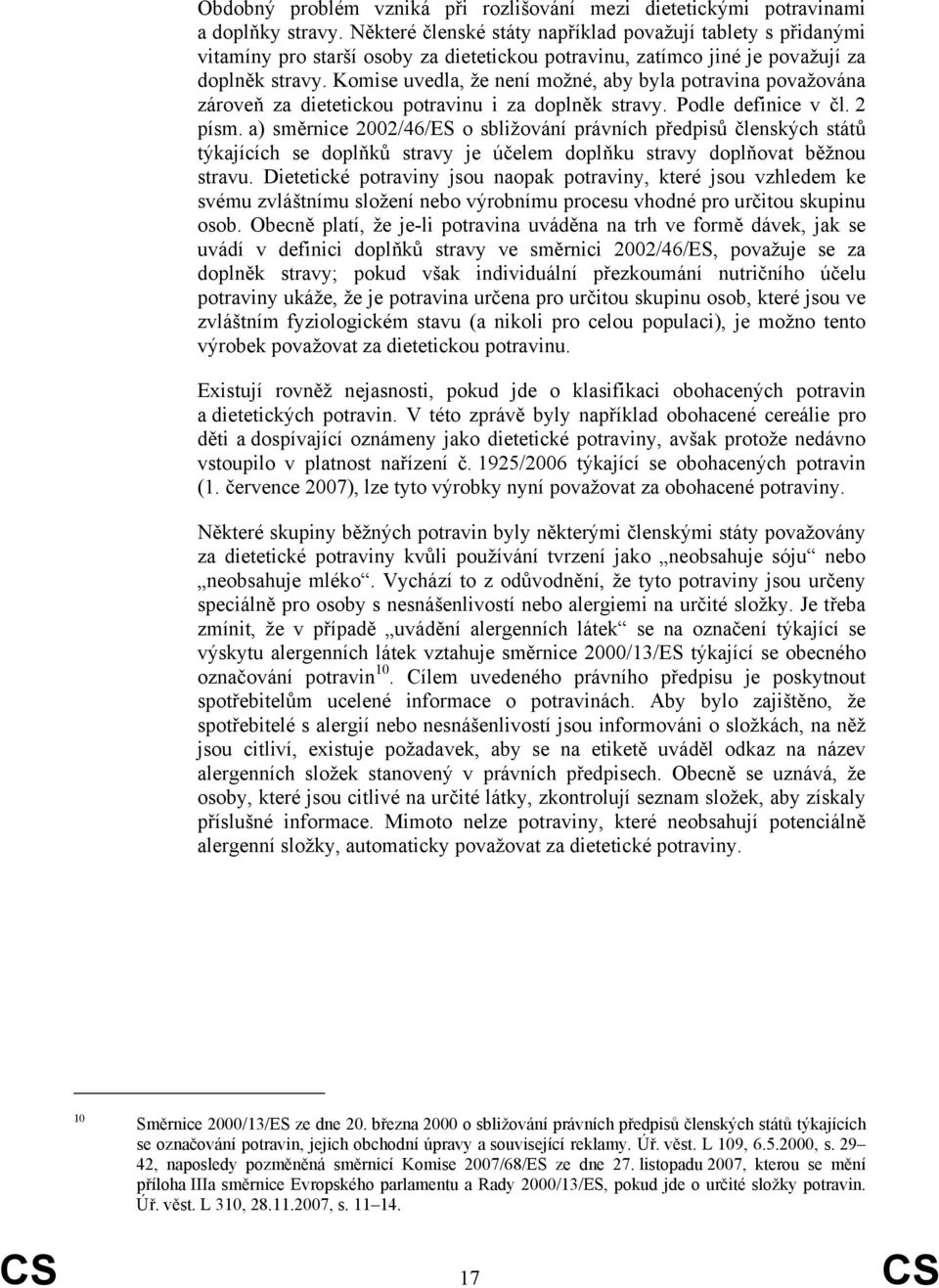 Obdobný problém vzniká při rozlišování mezi dietetickými potravinami a doplňky stravy. Některé členské státy například považují tablety s přidanými vitamíny pro starší osoby za dietetickou potravinu, zatímco jiné je považují za doplněk stravy. Komise uvedla, že není možné, aby byla potravina považována zároveň za dietetickou potravinu i za doplněk stravy. Podle definice v čl. 2 písm. a) směrnice 2002/46/ES o sbližování právních předpisů členských států týkajících se doplňků stravy je účelem doplňku stravy doplňovat běžnou stravu. Dietetické potraviny jsou naopak potraviny, které jsou vzhledem ke svému zvláštnímu složení nebo výrobnímu procesu vhodné pro určitou skupinu osob. Obecně platí, že je-li potravina uváděna na trh ve formě dávek, jak se uvádí v definici doplňků stravy ve směrnici 2002/46/ES, považuje se za doplněk stravy; pokud však individuální přezkoumání nutričního účelu potraviny ukáže, že je potravina určena pro určitou skupinu osob, které jsou ve zvláštním fyziologickém stavu (a nikoli pro celou populaci), je možno tento výrobek považovat za dietetickou potravinu.

Existují rovněž nejasnosti, pokud jde o klasifikaci obohacených potravin a dietetických potravin. V této zprávě byly například obohacené cereálie pro děti a dospívající oznámeny jako dietetické potraviny, avšak protože nedávno vstoupilo v platnost nařízení č. 1925/2006 týkající se obohacených potravin (1. července 2007), lze tyto výrobky nyní považovat za obohacené potraviny.

Některé skupiny běžných potravin byly některými členskými státy považovány za dietetické potraviny kvůli používání tvrzení jako „neobsahuje sóju“ nebo „neobsahuje mléko“. Vychází to z odůvodnění, že tyto potraviny jsou určeny speciálně pro osoby s nesnášenlivostí nebo alergiemi na určité složky. Je třeba zmínit, že v případě „uvádění alergenních látek“ se na označení týkající se výskytu alergenních látek vztahuje směrnice 2000/13/ES týkající se obecného označování potravin$^{10}$. Cílem uvedeného právního předpisu je poskytnout spotřebitelům ucelené informace o potravinách. Aby bylo zajištěno, že spotřebitelé s alergií nebo nesnášenlivostí jsou informováni o složkách, na něž jsou citliví, existuje požadavek, aby se na etiketě uváděl odkaz na název alergenních složek stanovený v právních předpisech. Obecně se uznává, že osoby, které jsou citlivé na určité látky, zkontrolují seznam složek, aby získaly příslušné informace. Mimoto nelze potraviny, které neobsahují potenciálně alergenní složky, automaticky považovat za dietetické potraviny.

$^{10}$ Směrnice 2000/13/ES ze dne 20. března 2000 o sbližování právních předpisů členských států týkajících se označování potravin, jejich obchodní úpravy a související reklamy. Úř. věst. L 109, 6.5.2000, s. 29–42, naposledy pozměněná směrnicí Komise 2007/68/ES ze dne 27. listopadu 2007, kterou se mění příloha IIIa směrnice Evropského parlamentu a Rady 2000/13/ES, pokud jde o určité složky potravin. Úř. věst. L 310, 28.11.2007, s. 11–14.

CS 17 CS